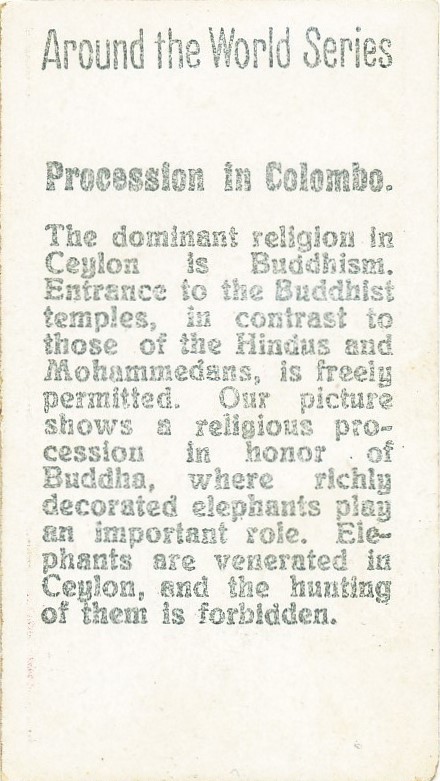 Around the World Series

Procession in Colombo.

The dominant religion in Ceylon is Buddhism. Entrance to the Buddhist temples, in contrast to those of the Hindus and Mohammedans, is freely permitted. Our picture shows a religious procession in honor of Buddha, where richly decorated elephants play an important role. Elephants are venerated in Ceylon, and the hunting of them is forbidden.